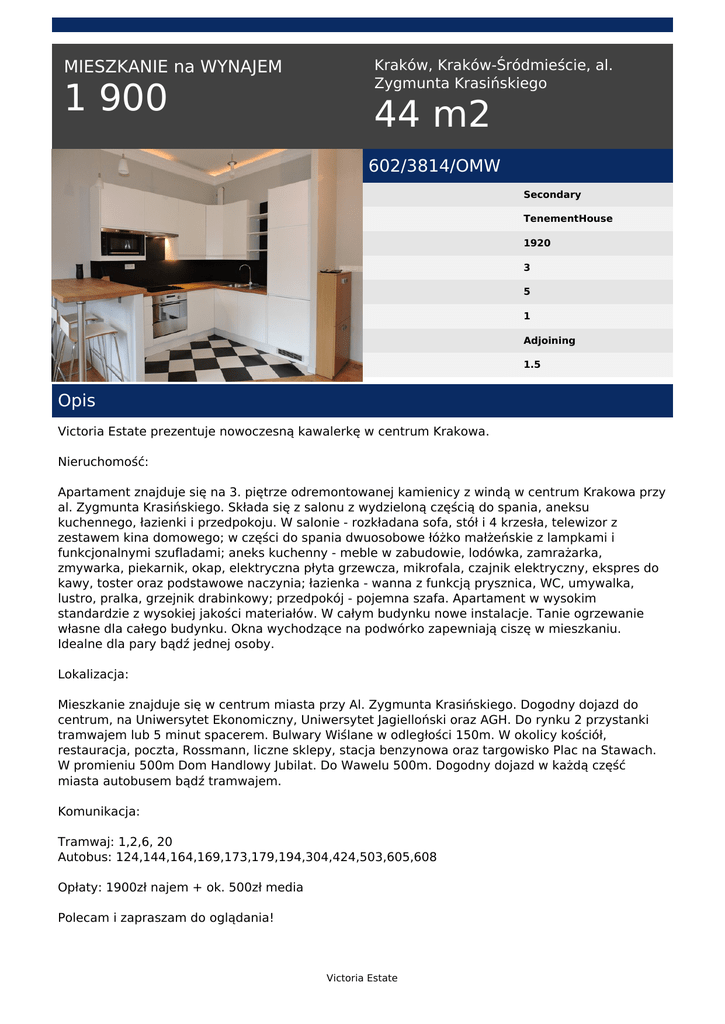 MIESZKANIE na WYNAJEM
1 900

Kraków, Kraków-Śródmieście, al. Zygmunta Krasińskiego
44 m2

602/3814/OMW

Secondary
TenementHouse
1920
3
5
1
Adjoining
1.5

Opis

Victoria Estate prezentuje nowoczesną kawalerkę w centrum Krakowa.

Nieruchomość:

Apartament znajduje się na 3. piętrze odremontowanej kamienicy z windą w centrum Krakowa przy al. Zygmunta Krasińskiego. Składa się z salonu z wydzieloną częścią do spania, aneksu kuchennego, łazienki i przedpokoju. W salonie - rozkładana sofa, stół i 4 krzesła, telewizor z zestawem kina domowego; w części do spania dwuosobowe łóżko małżeńskie z lampkami i funkcjonalnymi szufladami; aneks kuchenny - meble w zabudowie, lodówka, zamrażarka, zmywarka, piekarnik, okap, elektryczna płyta grzewcza, mikrofala, czajnik elektryczny, ekspres do kawy, toster oraz podstawowe naczynia; łazienka - wanna z funkcją prysznica, WC, umywalka, lustro, pralka, grzejnik drabinkowy; przedpokój - pojemna szafa. Apartament w wysokim standardzie z wysokiej jakości materiałów. W całym budynku nowe instalacje. Tanie ogrzewanie własne dla całego budynku. Okna wychodzące na podwórko zapewniają ciszę w mieszkaniu. Idealne dla pary bądź jednej osoby.

Lokalizacja:

Mieszkanie znajduje się w centrum miasta przy Al. Zygmunta Krasińskiego. Dogodny dojazd do centrum, na Uniwersytet Ekonomiczny, Uniwersytet Jagielloński oraz AGH. Do rynku 2 przystanki tramwajem lub 5 minut spacerem. Bulwary Wiślane w odległości 150m. W okolicy kościół, restauracja, poczta, Rossmann, liczne sklepy, stacja benzynowa oraz targowisko Plac na Stawach. W promieniu 500m Dom Handlowy Jubilat. Do Wawelu 500m. Dogodny dojazd w każdą część miasta autobusem bądź tramwajem.

Komunikacja:

Tramwaj: 1,2,6, 20
Autobus: 124,144,164,169,173,179,194,304,424,503,605,608

Opłaty: 1900zł najem + ok. 500zł media

Polecam i zapraszam do oglądania!

Victoria Estate